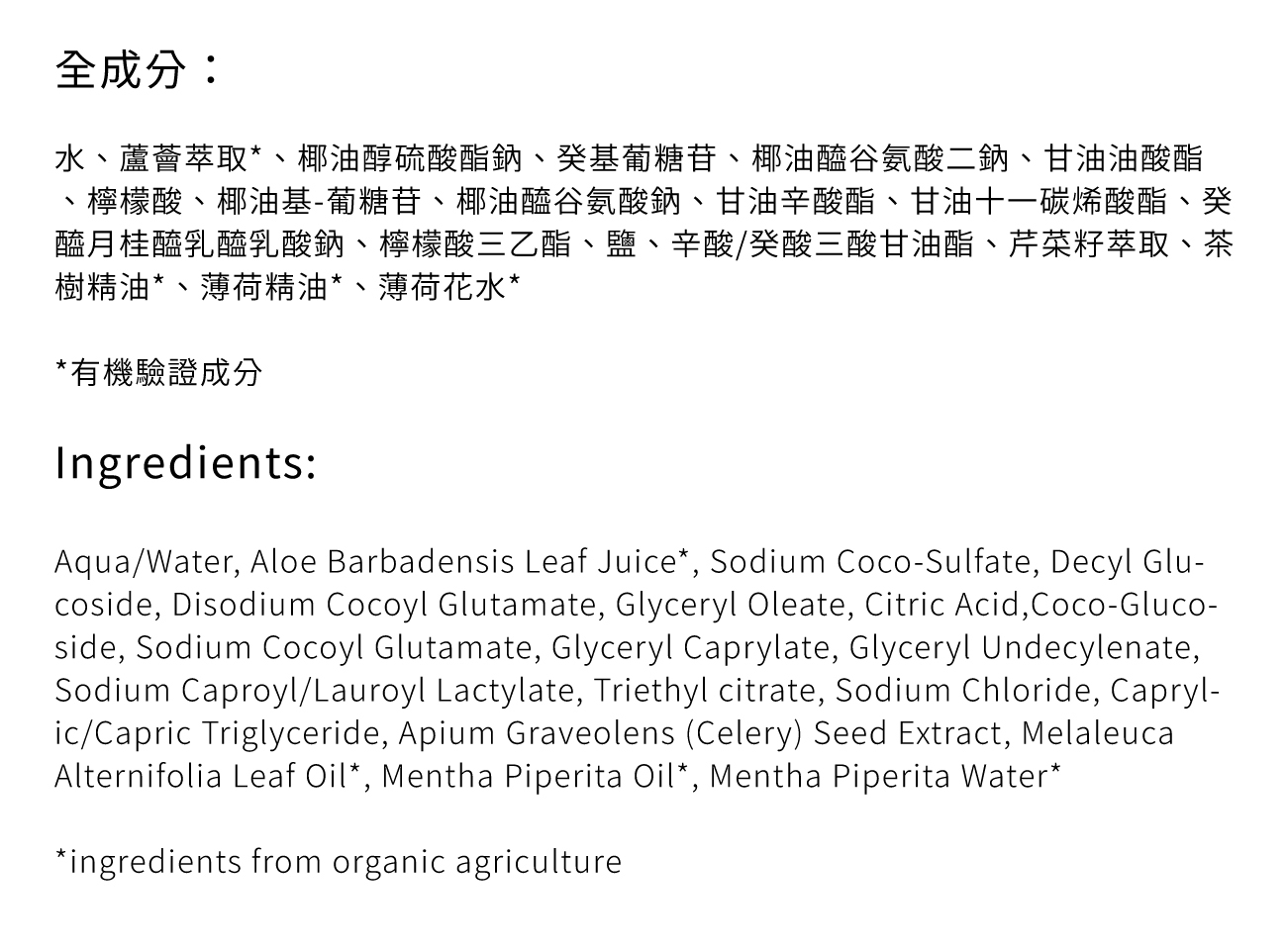 全成分：

水、蘆薈萃取*、椰油醇硫酸酯鈉、癸基葡糖苷、椰油醯谷氨酸二鈉、甘油油酸酯、檸檬酸、椰油基-葡糖苷、椰油醯谷氨酸鈉、甘油辛酸酯、甘油十一碳烯酸酯、癸醯月桂醯乳醯乳酸鈉、檸檬酸三乙酯、鹽、辛酸/癸酸三酸甘油酯、芹菜籽萃取、茶樹精油*、薄荷精油*、薄荷花水*

*有機驗證成分

Ingredients:

Aqua/Water, Aloe Barbadensis Leaf Juice*, Sodium Coco-Sulfate, Decyl Glucoside, Disodium Cocoyl Glutamate, Glyceryl Oleate, Citric Acid,Coco-Glucoside, Sodium Cocoyl Glutamate, Glyceryl Caprylate, Glyceryl Undecylenate, Sodium Caproyl/Lauroyl Lactylate, Triethyl citrate, Sodium Chloride, Caprylic/Capric Triglyceride, Apium Graveolens (Celery) Seed Extract, Melaleuca Alternifolia Leaf Oil*, Mentha Piperita Oil*, Mentha Piperita Water*

*ingredients from organic agriculture